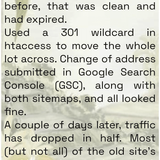 before, that was clean and had expired.
Used a 301 wildcard in htaccess to move the whole lot across. Change of address submitted in Google Search Console (GSC), along with both sitemaps, and all looked fine.
A couple of days later, traffic has dropped in half. Most (but not all) of the old site's